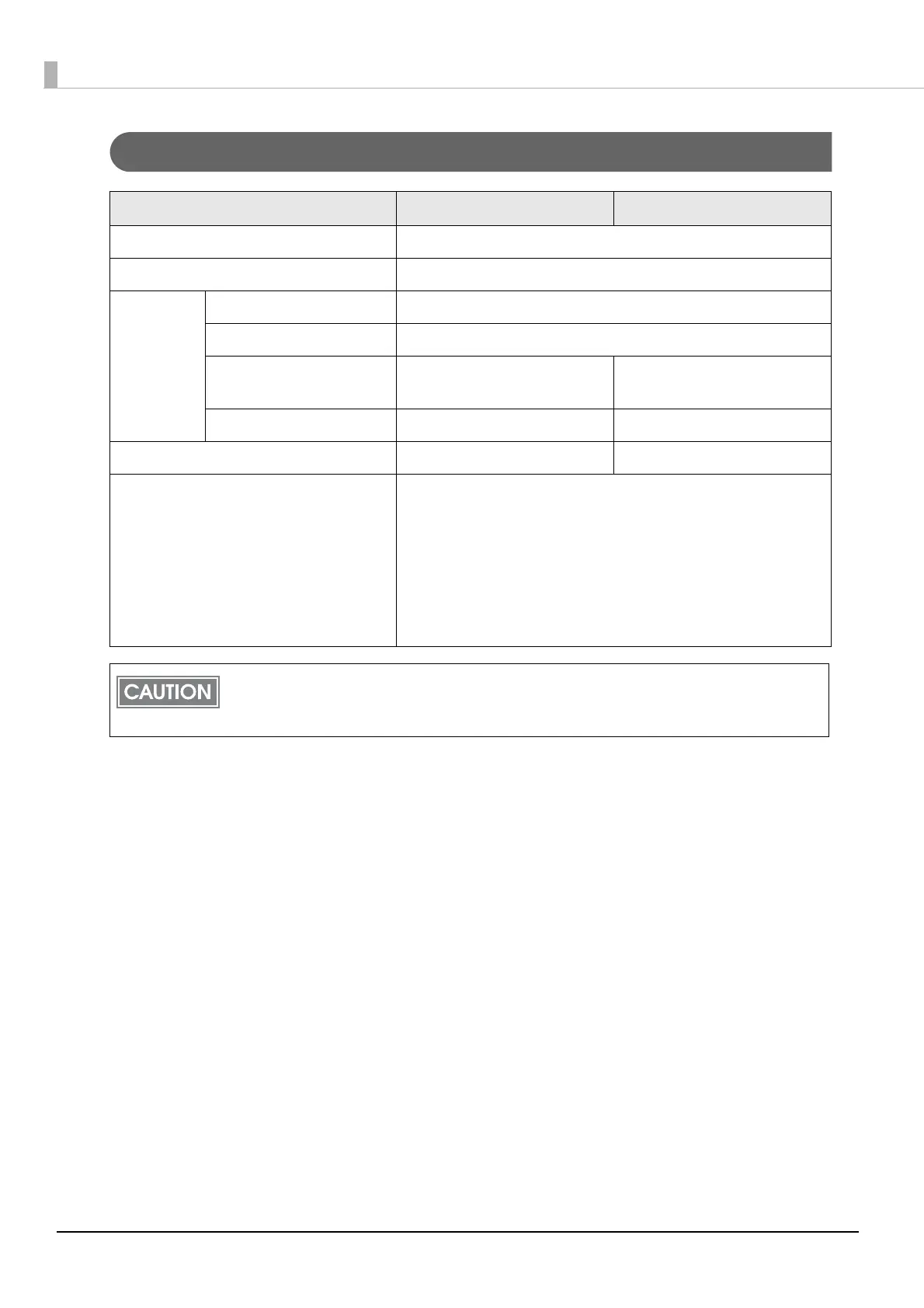 CAUTION